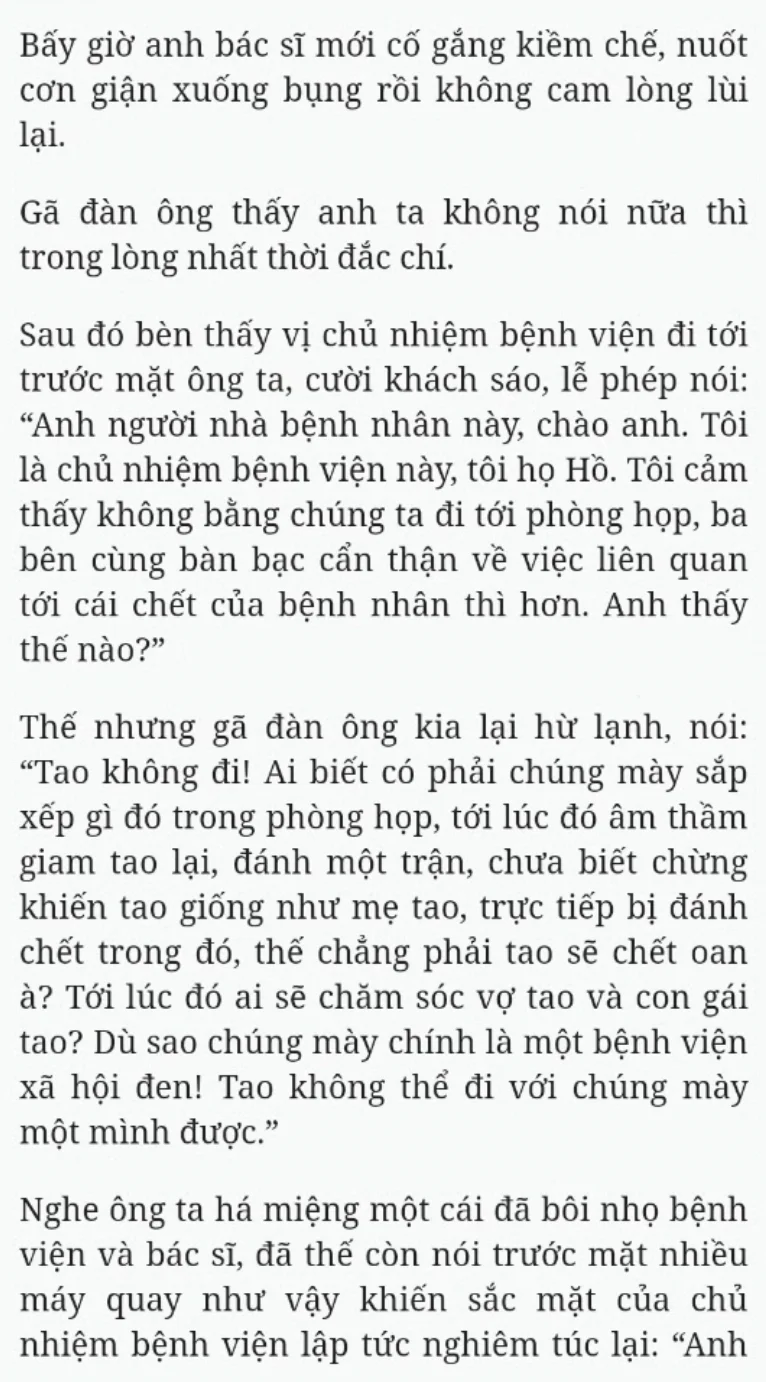 Bấy giờ anh bác sĩ mới cố gắng kiềm chế, nuốt cơn giận xuống bụng rồi không cam lòng lùi lại.

Gã đàn ông thấy anh ta không nói nữa thì trong lòng nhất thời đắc chí.

Sau đó bèn thấy vị chủ nhiệm bệnh viện đi tới trước mặt ông ta, cười khách sáo, lễ phép nói: “Anh người nhà bệnh nhân này, chào anh. Tôi là chủ nhiệm bệnh viện này, tôi họ Hồ. Tôi cảm thấy không bằng chúng ta đi tới phòng họp, ba bên cùng bàn bạc cẩn thận về việc liên quan tới cái chết của bệnh nhân thì hơn. Anh thấy thế nào?”

Thế nhưng gã đàn ông kia lại hừ lạnh, nói: “Tao không đi! Ai biết có phải chúng mày sắp xếp gì đó trong phòng họp, tới lúc đó âm thầm giam tao lại, đánh một trận, chưa biết chừng khiến tao giống như mẹ tao, trực tiếp bị đánh chết trong đó, thế chẳng phải tao sẽ chết oan à? Tới lúc đó ai sẽ chăm sóc vợ tao và con gái tao? Dù sao chúng mày chính là một bệnh viện xã hội đen! Tao không thể đi với chúng mày một mình được.”

Nghe ông ta há miệng một cái đã bôi nhọ bệnh viện và bác sĩ, đã thế còn nói trước mặt nhiều máy quay như vậy khiến sắc mặt của chủ nhiệm bệnh viện lập tức nghiêm túc lại: “Anh